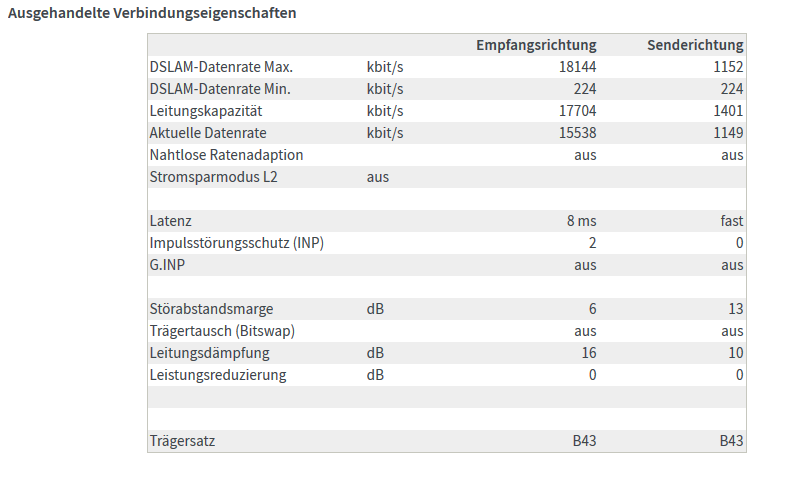 Ausgehandelte Verbindungseigenschaften

| | | Empfangsrichtung | Senderichtung |
|---|---|---|---|
| DSLAM-Datenrate Max. | kbit/s | 18144 | 1152 |
| DSLAM-Datenrate Min. | kbit/s | 224 | 224 |
| Leitungskapazität | kbit/s | 17704 | 1401 |
| Aktuelle Datenrate | kbit/s | 15538 | 1149 |
| Nahtlose Ratenadaption | | aus | aus |
| Stromsparmodus L2 | aus | | |
| | | | |
| Latenz | | 8 ms | fast |
| Impulsstörungsschutz (INP) | | 2 | 0 |
| G.INP | | aus | aus |
| | | | |
| Störabstandsmarge | dB | 6 | 13 |
| Trägertausch (Bitswap) | | aus | aus |
| Leitungsdämpfung | dB | 16 | 10 |
| Leistungsreduzierung | dB | 0 | 0 |
| | | | |
| | | | |
| Trägersatz | | B43 | B43 |